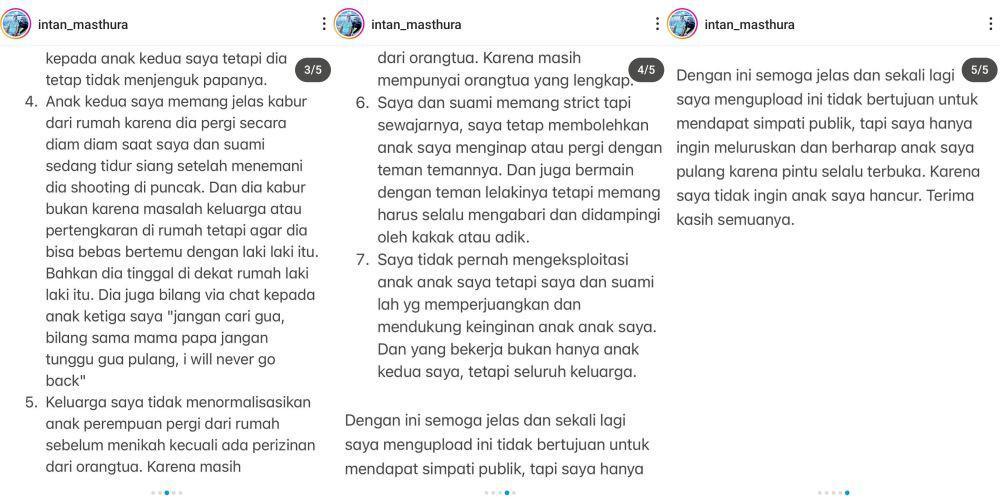 intan_masthura

3/5

kepada anak kedua saya tetapi dia tetap tidak menjenguk papanya.

4. Anak kedua saya memang jelas kabur dari rumah karena dia pergi secara diam diam saat saya dan suami sedang tidur siang setelah menemani dia shooting di puncak. Dan dia kabur bukan karena masalah keluarga atau pertengkaran di rumah tetapi agar dia bisa bebas bertemu dengan laki laki itu. Bahkan dia tinggal di dekat rumah laki laki itu. Dia juga bilang via chat kepada anak ketiga saya "jangan cari gua, bilang sama mama papa jangan tunggu gua pulang, i will never go back"

5. Keluarga saya tidak menormalisasikan anak perempuan pergi dari rumah sebelum menikah kecuali ada perizinan dari orangtua. Karena masih

intan_masthura

4/5

dari orangtua. Karena masih mempunyai orangtua yang lengkap.

6. Saya dan suami memang strict tapi sewajarnya, saya tetap membolehkan anak saya menginap atau pergi dengan teman temannya. Dan juga bermain dengan teman lelakinya tetapi memang harus selalu mengabari dan didampingi oleh kakak atau adik.

7. Saya tidak pernah mengeksploitasi anak anak saya tetapi saya dan suami lah yg memperjuangkan dan mendukung keinginan anak anak saya. Dan yang bekerja bukan hanya anak kedua saya, tetapi seluruh keluarga.

Dengan ini semoga jelas dan sekali lagi saya mengupload ini tidak bertujuan untuk mendapat simpati publik, tapi saya hanya

intan_masthura

5/5

Dengan ini semoga jelas dan sekali lagi saya mengupload ini tidak bertujuan untuk mendapat simpati publik, tapi saya hanya ingin meluruskan dan berharap anak saya pulang karena pintu selalu terbuka. Karena saya tidak ingin anak saya hancur. Terima kasih semuanya.